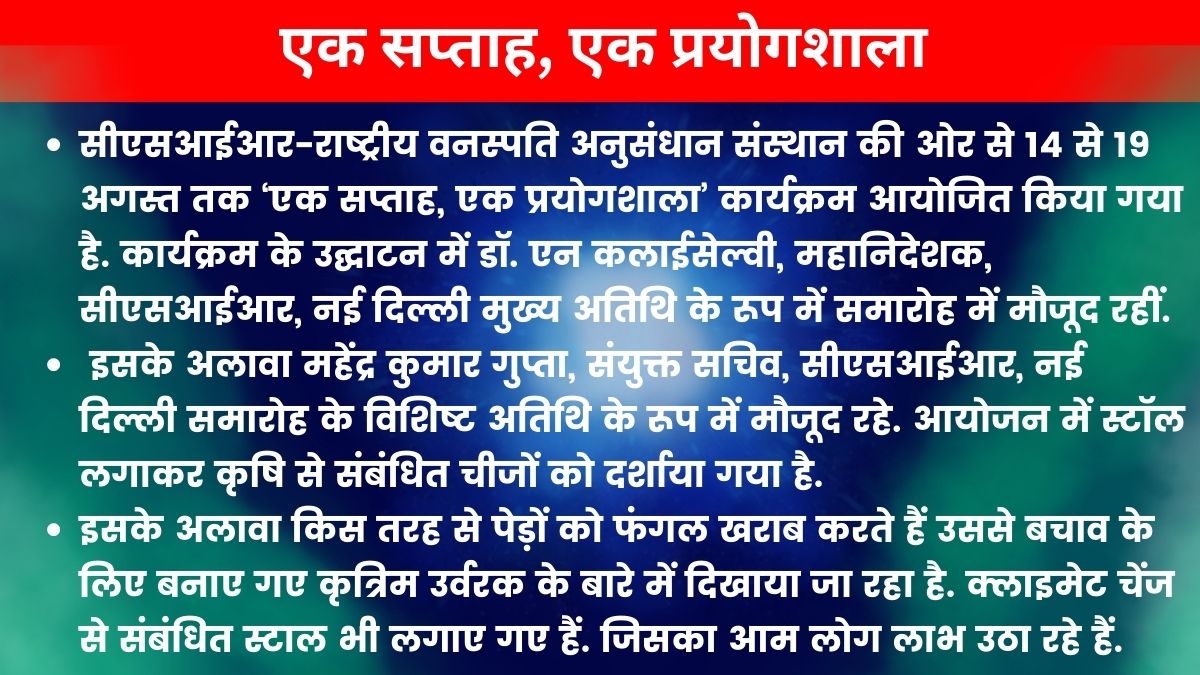 एक सप्ताह, एक प्रयोगशाला

• सीएसआईआर-राष्ट्रीय वनस्पति अनुसंधान संस्थान की ओर से 14 से 19 अगस्त तक 'एक सप्ताह, एक प्रयोगशाला' कार्यक्रम आयोजित किया गया है. कार्यक्रम के उद्घाटन में डॉ. एन कलाईसेल्वी, महानिदेशक, सीएसआईआर, नई दिल्ली मुख्य अतिथि के रूप में समारोह में मौजूद रहीं.

• इसके अलावा महेंद्र कुमार गुप्ता, संयुक्त सचिव, सीएसआईआर, नई दिल्ली समारोह के विशिष्ट अतिथि के रूप में मौजूद रहे. आयोजन में स्टॉल लगाकर कृषि से संबंधित चीजों को दर्शाया गया है.

• इसके अलावा किस तरह से पेड़ों को फंगल खराब करते हैं उससे बचाव के लिए बनाए गए कृत्रिम उर्वरक के बारे में दिखाया जा रहा है. क्लाइमेट चेंज से संबंधित स्टाल भी लगाए गए हैं. जिसका आम लोग लाभ उठा रहे हैं.